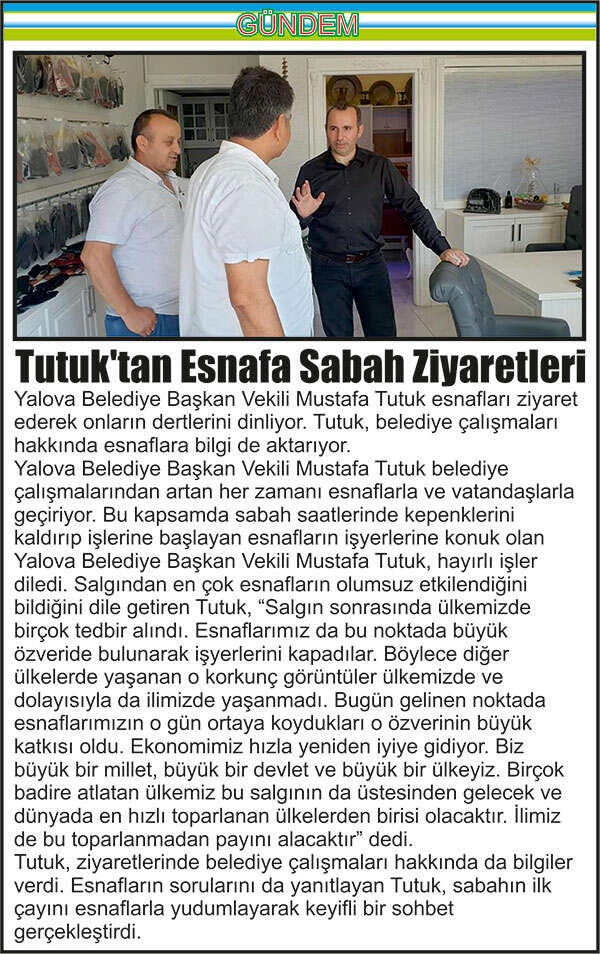 GÜNDEM

Tutuk'tan Esnafa Sabah Ziyaretleri

Yalova Belediye Başkan Vekili Mustafa Tutuk esnafları ziyaret ederek onların dertlerini dinliyor. Tutuk, belediye çalışmaları hakkında esnaflara bilgi de aktarıyor.

Yalova Belediye Başkan Vekili Mustafa Tutuk belediye çalışmalarından artan her zamanı esnaflarla ve vatandaşlarla geçiriyor. Bu kapsamda sabah saatlerinde kepenklerini kaldırıp işlerine başlayan esnafların işyerlerine konuk olan Yalova Belediye Başkan Vekili Mustafa Tutuk, hayırlı işler diledi. Salgından en çok esnafların olumsuz etkilendiğini bildiğini dile getiren Tutuk, "Salgın sonrasında ülkemizde birçok tedbir alındı. Esnaflarımız da bu noktada büyük özveride bulunarak işyerlerini kapadılar. Böylece diğer ülkelerde yaşanan o korkunç görüntüler ülkemizde ve dolayısıyla da ilimizde yaşanmadı. Bugün gelinen noktada esnaflarımızın o gün ortaya koydukları o özverinin büyük katkısı oldu. Ekonomimiz hızla yeniden iyiye gidiyor. Biz büyük bir millet, büyük bir devlet ve büyük bir ülkeyiz. Birçok badire atlatan ülkemiz bu salgının da üstesinden gelecek ve dünyada en hızlı toparlanan ülkelerden birisi olacaktır. İlimiz de bu toparlanmadan payını alacaktır" dedi.

Tutuk, ziyaretlerinde belediye çalışmaları hakkında da bilgiler verdi. Esnafların sorularını da yanıtlayan Tutuk, sabahın ilk çayını esnaflarla yudumlayarak keyifli bir sohbet gerçekleştirdi.